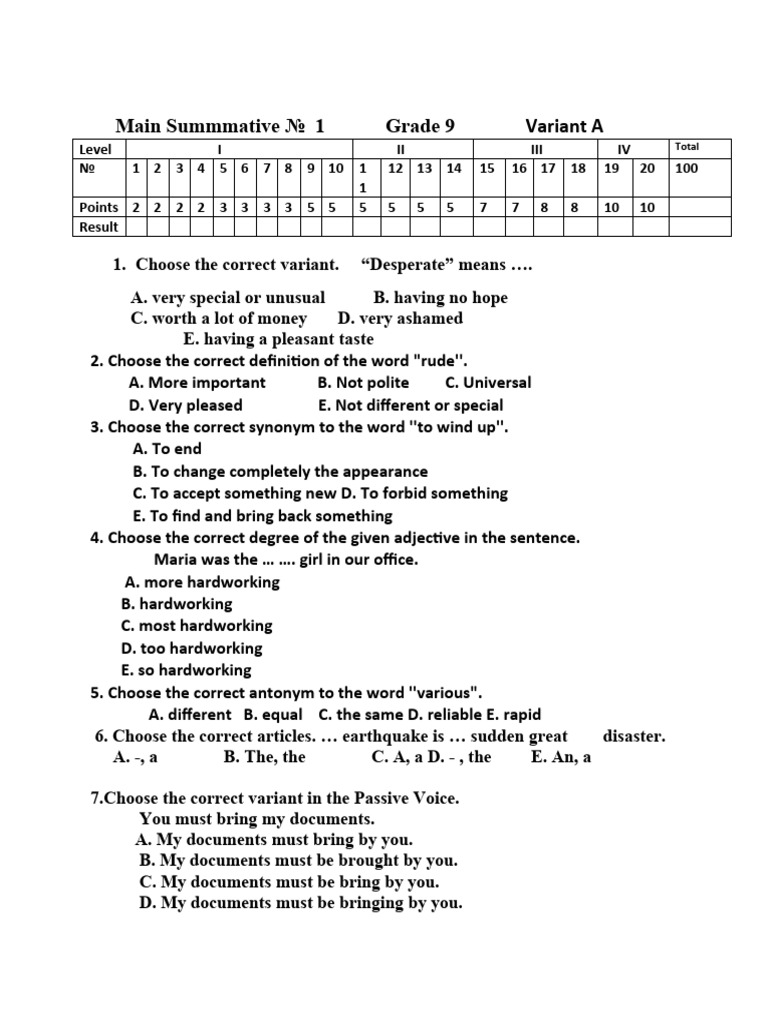 Main Summmative № 1 Grade 9 Variant A

| Level | I | | | | | | | | | | II | | | | III | | | | IV | | Total |
|---|---|---|---|---|---|---|---|---|---|---|---|---|---|---|---|---|---|---|---|---|---|
| № | 1 | 2 | 3 | 4 | 5 | 6 | 7 | 8 | 9 | 10 | 11 | 12 | 13 | 14 | 15 | 16 | 17 | 18 | 19 | 20 | 100 |
| Points | 2 | 2 | 2 | 2 | 3 | 3 | 3 | 3 | 5 | 5 | 5 | 5 | 5 | 5 | 7 | 7 | 8 | 8 | 10 | 10 | |
| Result | | | | | | | | | | | | | | | | | | | | | |

1. Choose the correct variant. “Desperate” means ….
A. very special or unusual B. having no hope
C. worth a lot of money D. very ashamed
E. having a pleasant taste
2. Choose the correct definition of the word "rude".
A. More important B. Not polite C. Universal
D. Very pleased E. Not different or special
3. Choose the correct synonym to the word "to wind up".
A. To end
B. To change completely the appearance
C. To accept something new D. To forbid something
E. To find and bring back something
4. Choose the correct degree of the given adjective in the sentence.
Maria was the … …. girl in our office.
A. more hardworking
B. hardworking
C. most hardworking
D. too hardworking
E. so hardworking
5. Choose the correct antonym to the word "various".
A. different B. equal C. the same D. reliable E. rapid
6. Choose the correct articles. … earthquake is … sudden great disaster.
A. -, a B. The, the C. A, a D. - , the E. An, a

7.Choose the correct variant in the Passive Voice.
You must bring my documents.
A. My documents must bring by you.
B. My documents must be brought by you.
C. My documents must be bring by you.
D. My documents must be bringing by you.